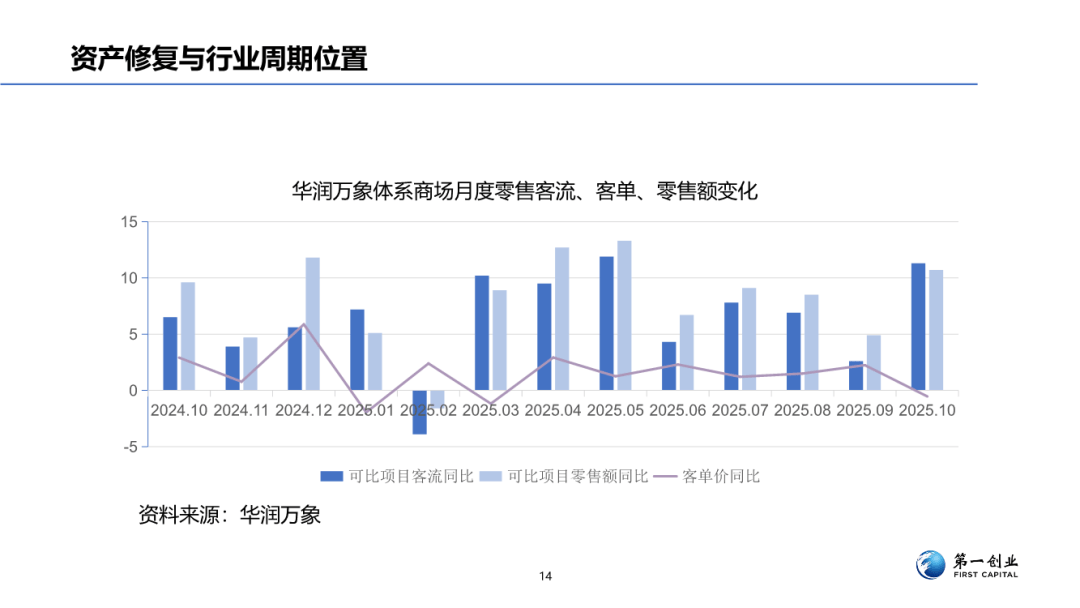 资产修复与行业周期位置

华润万象体系商场月度零售客流、客单、零售额变化

15
10
5
0
-5

2024.10 2024.11 2024.12 2025.01 2025.02 2025.03 2025.04 2025.05 2025.06 2025.07 2025.08 2025.09 2025.10

可比项目客流同比 可比项目零售额同比 客单价同比

资料来源：华润万象

14

第一创业
FIRST CAPITAL